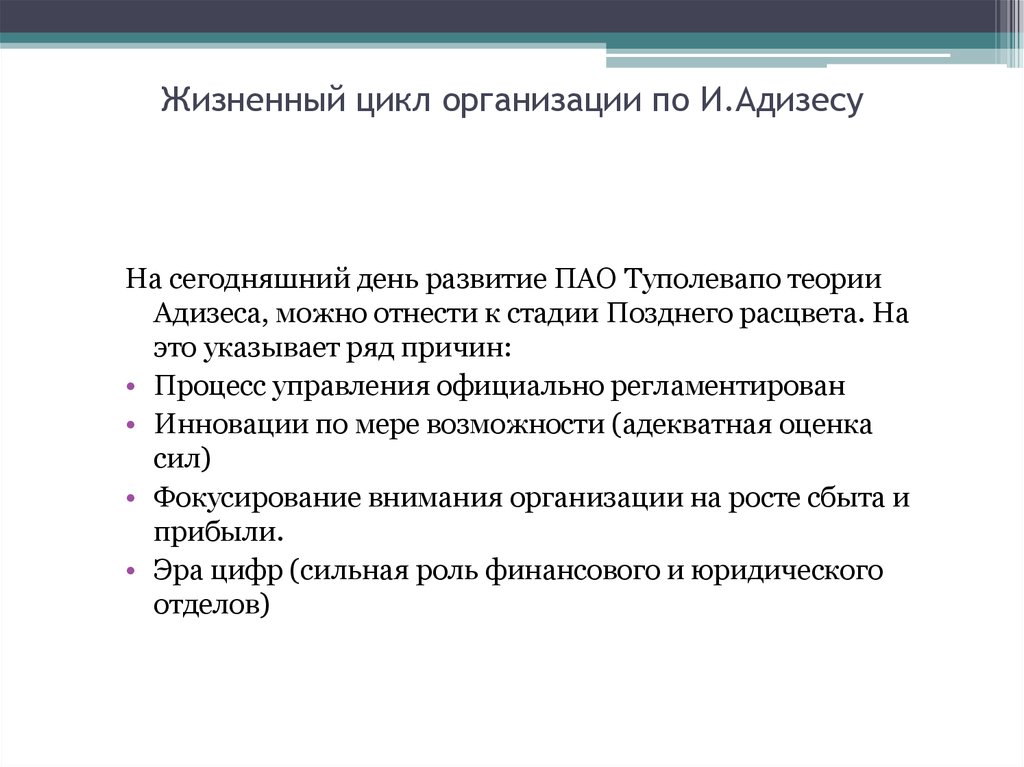 Жизненный цикл организации по И.Адизесу

На сегодняшний день развитие ПАО Туполевапо теории Адизеса, можно отнести к стадии Позднего расцвета. На это указывает ряд причин:

• Процесс управления официально регламентирован
• Инновации по мере возможности (адекватная оценка сил)
• Фокусирование внимания организации на росте сбыта и прибыли.
• Эра цифр (сильная роль финансового и юридического отделов)